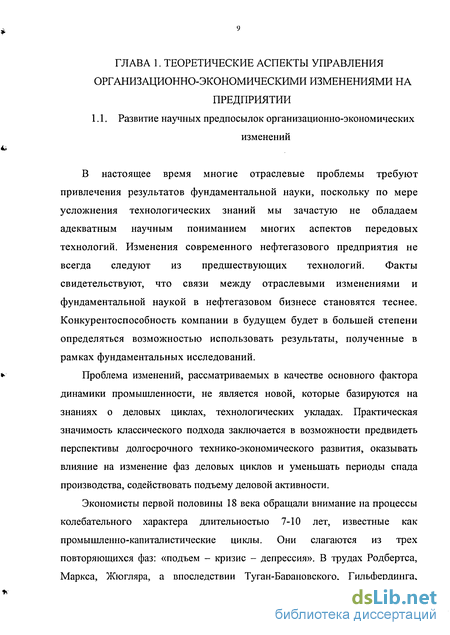 9

ГЛАВА 1. ТЕОРЕТИЧЕСКИЕ АСПЕКТЫ УПРАВЛЕНИЯ ОРГАНИЗАЦИОННО-ЭКОНОМИЧЕСКИМИ ИЗМЕНЕНИЯМИ НА ПРЕДПРИЯТИИ

1.1. Развитие научных предпосылок организационно-экономических изменений

В настоящее время многие отраслевые проблемы требуют привлечения результатов фундаментальной науки, поскольку по мере усложнения технологических знаний мы зачастую не обладаем адекватным научным пониманием многих аспектов передовых технологий. Изменения современного нефтегазового предприятия не всегда следуют из предшествующих технологий. Факты свидетельствуют, что связи между отраслевыми изменениями и фундаментальной наукой в нефтегазовом бизнесе становятся теснее. Конкурентоспособность компании в будущем будет в большей степени определяться возможностью использовать результаты, полученные в рамках фундаментальных исследований.

Проблема изменений, рассматриваемых в качестве основного фактора динамики промышленности, не является новой, которые базируются на знаниях о деловых циклах, технологических укладах. Практическая значимость классического подхода заключается в возможности предвидеть перспективы долгосрочного технико-экономического развития, оказывать влияние на изменение фаз деловых циклов и уменьшать периоды спада производства, содействовать подъему деловой активности.

Экономисты первой половины 18 века обращали внимание на процессы колебательного характера длительностью 7-10 лет, известные как промышленно-капиталистические циклы. Они слагаются из трех повторяющихся фаз: «подъем – кризис – депрессия». В трудах Родбертса, Маркса, Жюгляра, а впоследствии Туган-Барановского, Гильфердинга,

dsLib.net
библиотека диссертаций